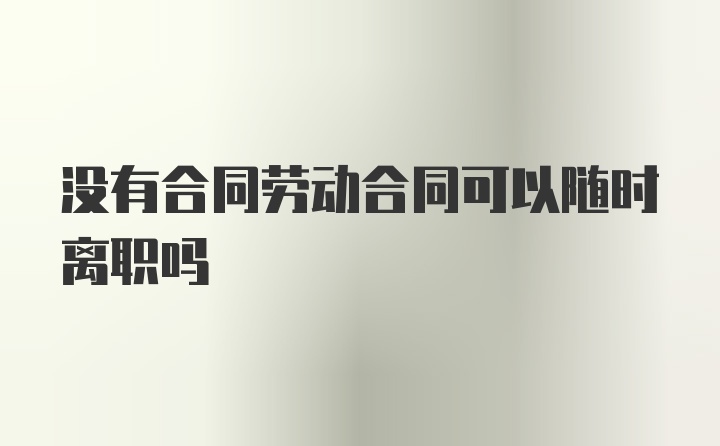 没有合同劳动合同可以随时离职吗